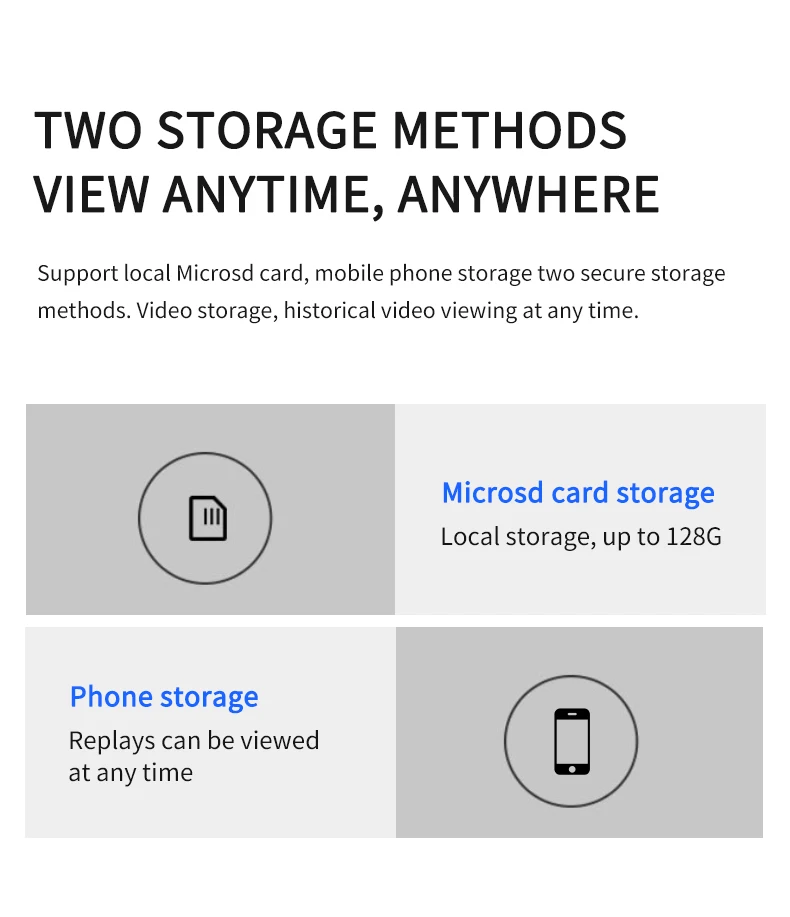 TWO STORAGE METHODS
VIEW ANYTIME, ANYWHERE

Support local Microsd card, mobile phone storage two secure storage methods. Video storage, historical video viewing at any time.

Microsd card storage
Local storage, up to 128G

Phone storage
Replays can be viewed at any time